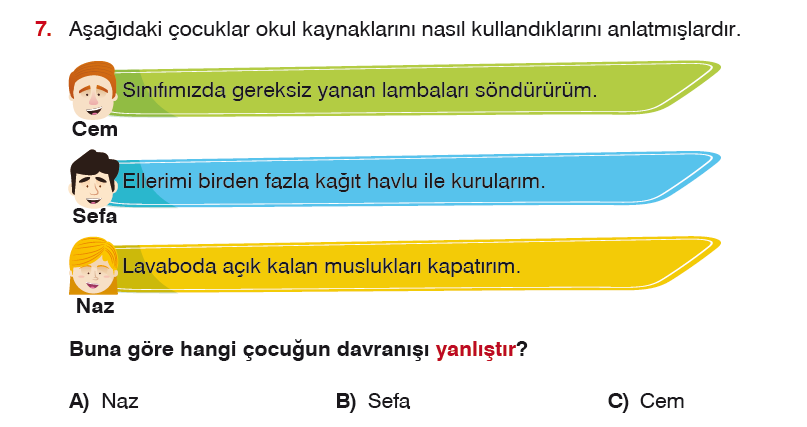 7. Aşağıdaki çocuklar okul kaynaklarını nasıl kullandıklarını anlatmışlardır.

Sınıfımızda gereksiz yanan lambaları söndürürüm.
Cem

Ellerimi birden fazla kağıt havlu ile kurularım.
Sefa

Lavaboda açık kalan muslukları kapatırım.
Naz

Buna göre hangi çocuğun davranışı yanlıştır?

A) Naz B) Sefa C) Cem